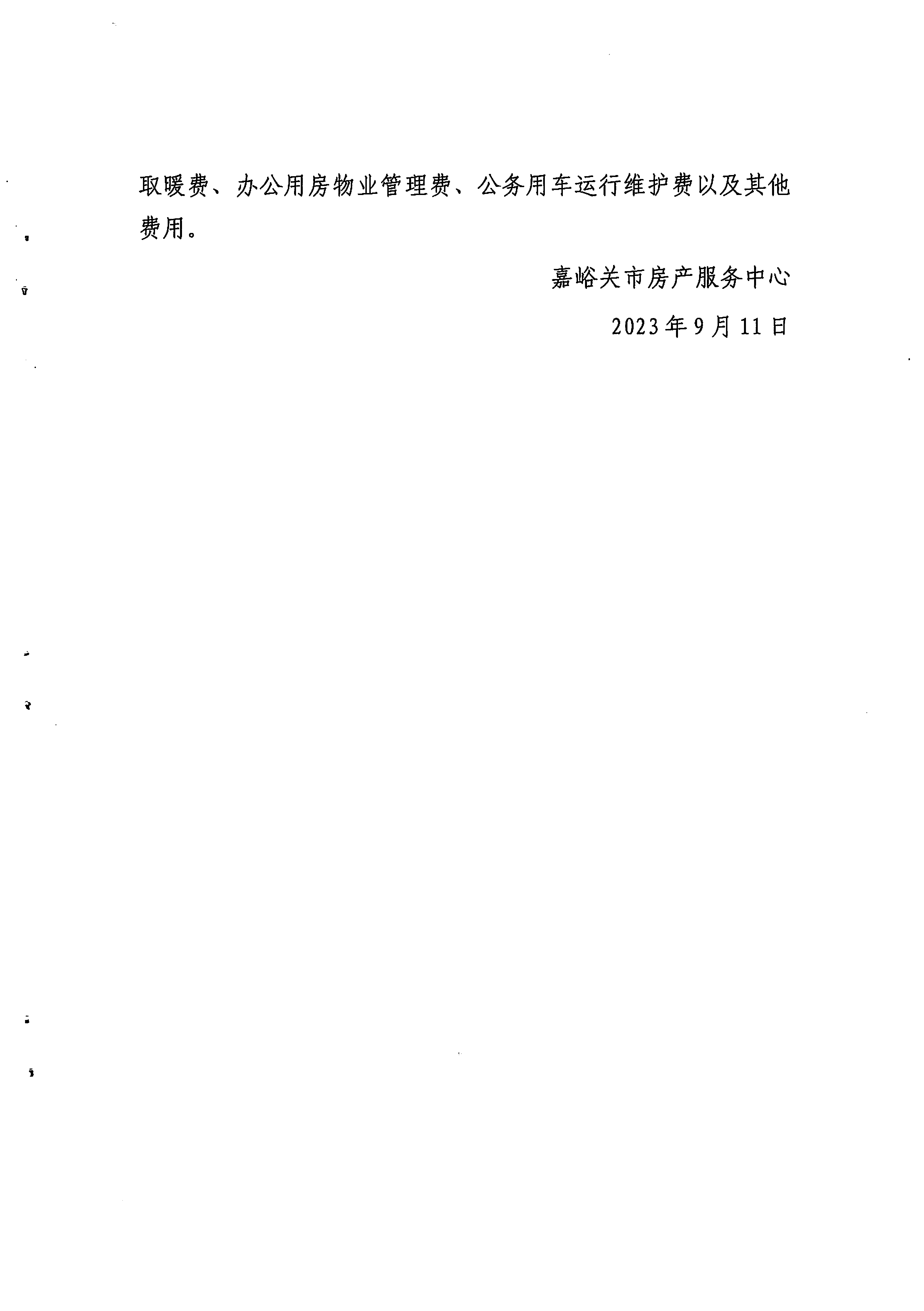 取暖费、办公用房物业管理费、公务用车运行维护费以及其他费用。

嘉峪关市房产服务中心

2023年9月11日